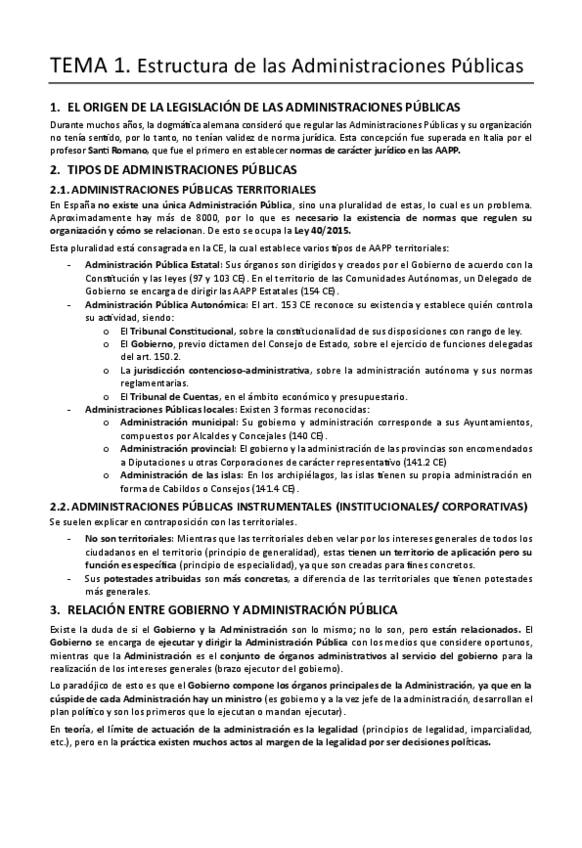 TEMA 1. Estructura de las Administraciones Públicas

1. EL ORIGEN DE LA LEGISLACIÓN DE LAS ADMINISTRACIONES PÚBLICAS

Durante muchos años, la dogmática alemana consideró que regular las Administraciones Públicas y su organización no tenía sentido, por lo tanto, no tenían validez de norma jurídica. Esta concepción fue superada en Italia por el profesor Santi Romano, que fue el primero en establecer normas de carácter jurídico en las AAPP.

2. TIPOS DE ADMINISTRACIONES PÚBLICAS

2.1. ADMINISTRACIONES PÚBLICAS TERRITORIALES

En España no existe una única Administración Pública, sino una pluralidad de estas, lo cual es un problema. Aproximadamente hay más de 8000, por lo que es necesario la existencia de normas que regulen su organización y cómo se relacionan. De esto se ocupa la Ley 40/2015.

Esta pluralidad está consagrada en la CE, la cual establece varios tipos de AAPP territoriales:

- Administración Pública Estatal: Sus órganos son dirigidos y creados por el Gobierno de acuerdo con la Constitución y las leyes (97 y 103 CE). En el territorio de las Comunidades Autónomas, un Delegado de Gobierno se encarga de dirigir las AAPP Estatales (154 CE).
- Administración Pública Autonómica: El art. 153 CE reconoce su existencia y establece quién controla su actividad, siendo:
  o El Tribunal Constitucional, sobre la constitucionalidad de sus disposiciones con rango de ley.
  o El Gobierno, previo dictamen del Consejo de Estado, sobre el ejercicio de funciones delegadas del art. 150.2.
  o La jurisdicción contencioso-administrativa, sobre la administración autónoma y sus normas reglamentarias.
  o El Tribunal de Cuentas, en el ámbito económico y presupuestario.
- Administraciones Públicas locales: Existen 3 formas reconocidas:
  o Administración municipal: Su gobierno y administración corresponde a sus Ayuntamientos, compuestos por Alcaldes y Concejales (140 CE).
  o Administración provincial: El gobierno y la administración de las provincias son encomendados a Diputaciones u otras Corporaciones de carácter representativo (141.2 CE)
  o Administración de las islas: En los archipiélagos, las islas tienen su propia administración en forma de Cabildos o Consejos (141.4 CE).

2.2. ADMINISTRACIONES PÚBLICAS INSTRUMENTALES (INSTITUCIONALES/ CORPORATIVAS)

Se suelen explicar en contraposición con las territoriales.

- No son territoriales: Mientras que las territoriales deben velar por los intereses generales de todos los ciudadanos en el territorio (principio de generalidad), estas tienen un territorio de aplicación pero su función es específica (principio de especialidad), ya que son creadas para fines concretos.
- Sus potestades atribuidas son más concretas, a diferencia de las territoriales que tienen potestades más generales.

3. RELACIÓN ENTRE GOBIERNO Y ADMINISTRACIÓN PÚBLICA

Existe la duda de si el Gobierno y la Administración son lo mismo; no lo son, pero están relacionados. El Gobierno se encarga de ejecutar y dirigir la Administración Pública con los medios que considere oportunos, mientras que la Administración es el conjunto de órganos administrativos al servicio del gobierno para la realización de los intereses generales (brazo ejecutor del gobierno).

Lo paradójico de esto es que el Gobierno compone los órganos principales de la Administración, ya que en la cúspide de cada Administración hay un ministro (es gobierno y a la vez jefe de la administración, desarrollan el plan político y son los primeros que lo ejecutan o mandan ejecutar).

En teoría, el límite de actuación de la administración es la legalidad (principios de legalidad, imparcialidad, etc.), pero en la práctica existen muchos actos al margen de la legalidad por ser decisiones políticas.